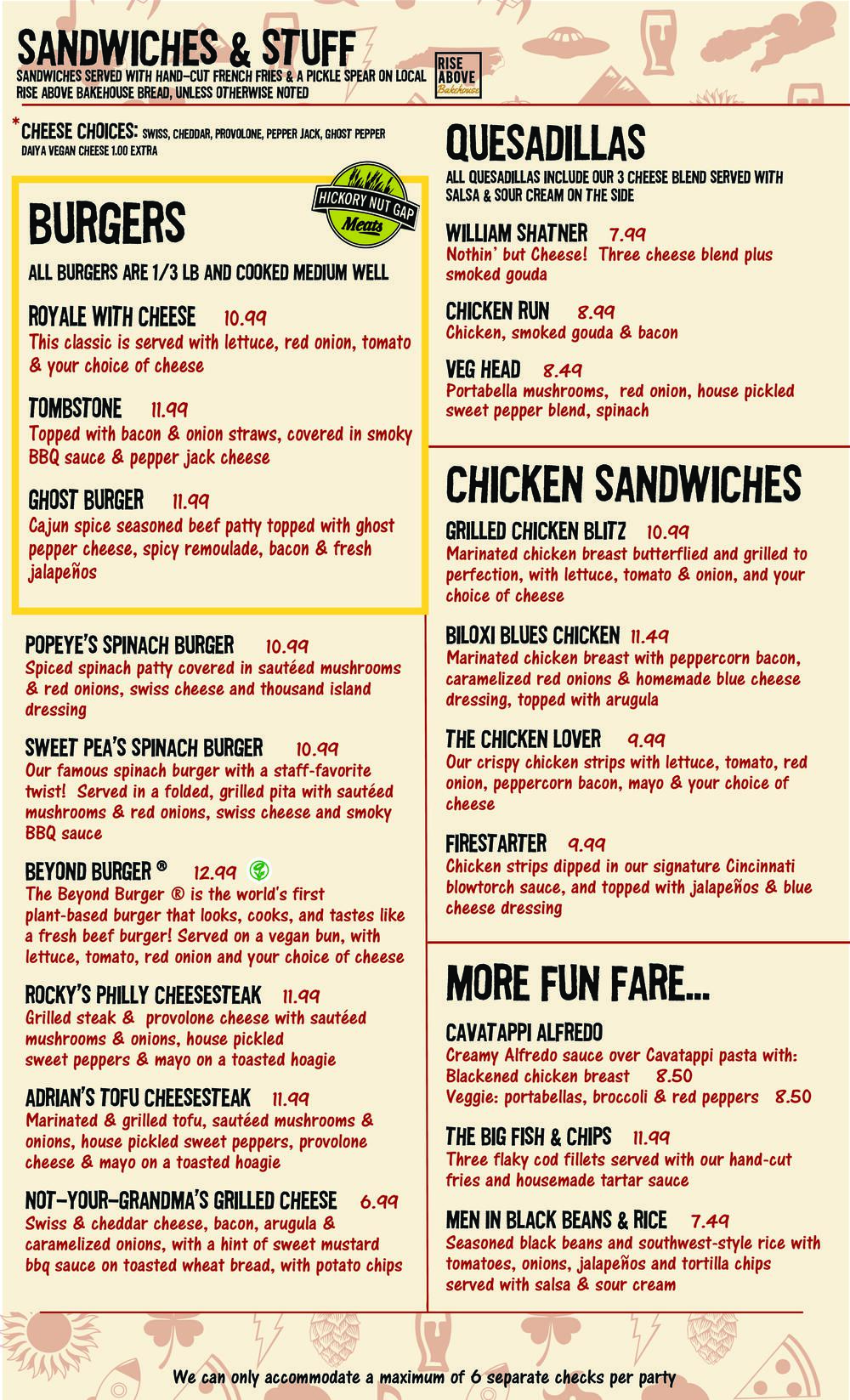 SANDWICHES & STUFF
SANDWICHES SERVED WITH HAND-CUT FRENCH FRIES & A PICKLE SPEAR ON LOCAL RISE ABOVE BAKEHOUSE BREAD, UNLESS OTHERWISE NOTED

RISE ABOVE Bakehouse

*CHEESE CHOICES: SWISS, CHEDDAR, PROVOLONE, PEPPER JACK, GHOST PEPPER
DAIYA VEGAN CHEESE 1.00 EXTRA

BURGERS

HICKORY NUT GAP Meats

ALL BURGERS ARE 1/3 LB AND COOKED MEDIUM WELL

ROYALE WITH CHEESE 10.99
This classic is served with lettuce, red onion, tomato & your choice of cheese

TOMBSTONE 11.99
Topped with bacon & onion straws, covered in smoky BBQ sauce & pepper jack cheese

GHOST BURGER 11.99
Cajun spice seasoned beef patty topped with ghost pepper cheese, spicy remoulade, bacon & fresh jalapeños

POPEYE'S SPINACH BURGER 10.99
Spiced spinach patty covered in sautéed mushrooms & red onions, swiss cheese and thousand island dressing

SWEET PEA'S SPINACH BURGER 10.99
Our famous spinach burger with a staff-favorite twist! Served in a folded, grilled pita with sautéed mushrooms & red onions, swiss cheese and smoky BBQ sauce

BEYOND BURGER ® 12.99
The Beyond Burger ® is the world's first plant-based burger that looks, cooks, and tastes like a fresh beef burger! Served on a vegan bun, with lettuce, tomato, red onion and your choice of cheese

ROCKY'S PHILLY CHEESESTEAK 11.99
Grilled steak & provolone cheese with sautéed mushrooms & onions, house pickled sweet peppers & mayo on a toasted hoagie

ADRIAN'S TOFU CHEESESTEAK 11.99
Marinated & grilled tofu, sautéed mushrooms & onions, house pickled sweet peppers, provolone cheese & mayo on a toasted hoagie

NOT-YOUR-GRANDMA'S GRILLED CHEESE 6.99
Swiss & cheddar cheese, bacon, arugula & caramelized onions, with a hint of sweet mustard bbq sauce on toasted wheat bread, with potato chips

QUESADILLAS
ALL QUESADILLAS INCLUDE OUR 3 CHEESE BLEND SERVED WITH SALSA & SOUR CREAM ON THE SIDE

WILLIAM SHATNER 7.99
Nothin' but Cheese! Three cheese blend plus smoked gouda

CHICKEN RUN 8.99
Chicken, smoked gouda & bacon

VEG HEAD 8.49
Portabella mushrooms, red onion, house pickled sweet pepper blend, spinach

CHICKEN SANDWICHES

GRILLED CHICKEN BLITZ 10.99
Marinated chicken breast butterflied and grilled to perfection, with lettuce, tomato & onion, and your choice of cheese

BILOXI BLUES CHICKEN 11.49
Marinated chicken breast with peppercorn bacon, caramelized red onions & homemade blue cheese dressing, topped with arugula

THE CHICKEN LOVER 9.99
Our crispy chicken strips with lettuce, tomato, red onion, peppercorn bacon, mayo & your choice of cheese

FIRESTARTER 9.99
Chicken strips dipped in our signature Cincinnati blowtorch sauce, and topped with jalapeños & blue cheese dressing

MORE FUN FARE...

CAVATAPPI ALFREDO
Creamy Alfredo sauce over Cavatappi pasta with:
Blackened chicken breast 8.50
Veggie: portabellas, broccoli & red peppers 8.50

THE BIG FISH & CHIPS 11.99
Three flaky cod fillets served with our hand-cut fries and housemade tartar sauce

MEN IN BLACK BEANS & RICE 7.49
Seasoned black beans and southwest-style rice with tomatoes, onions, jalapeños and tortilla chips served with salsa & sour cream

We can only accommodate a maximum of 6 separate checks per party